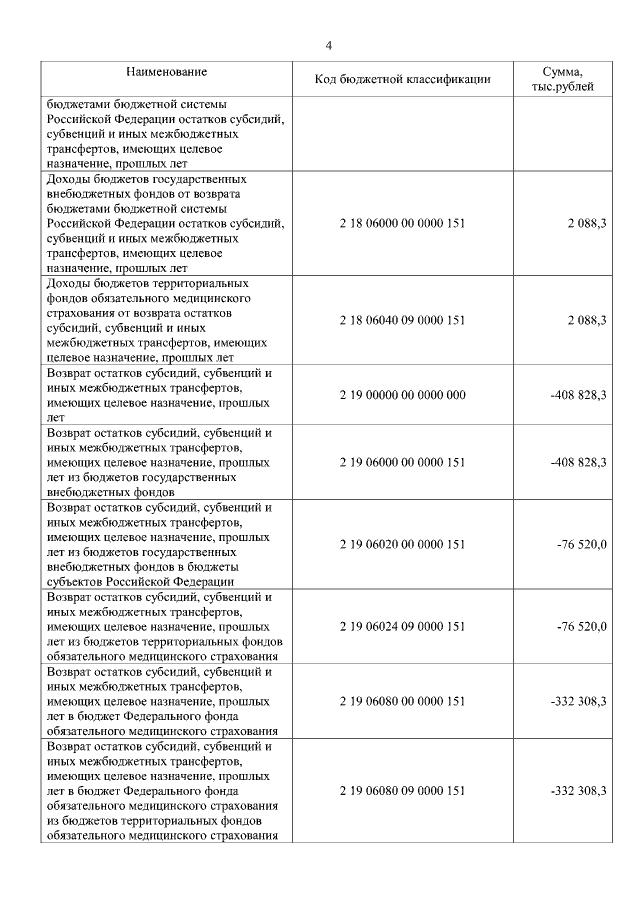 4

| Наименование | Код бюджетной классификации | Сумма, тыс.рублей |
|---|---|---|
| бюджетами бюджетной системы Российской Федерации остатков субсидий, субвенций и иных межбюджетных трансфертов, имеющих целевое назначение, прошлых лет | | |
| Доходы бюджетов государственных внебюджетных фондов от возврата бюджетами бюджетной системы Российской Федерации остатков субсидий, субвенций и иных межбюджетных трансфертов, имеющих целевое назначение, прошлых лет | 2 18 06000 00 0000 151 | 2 088,3 |
| Доходы бюджетов территориальных фондов обязательного медицинского страхования от возврата остатков субсидий, субвенций и иных межбюджетных трансфертов, имеющих целевое назначение, прошлых лет | 2 18 06040 09 0000 151 | 2 088,3 |
| Возврат остатков субсидий, субвенций и иных межбюджетных трансфертов, имеющих целевое назначение, прошлых лет | 2 19 00000 00 0000 000 | -408 828,3 |
| Возврат остатков субсидий, субвенций и иных межбюджетных трансфертов, имеющих целевое назначение, прошлых лет из бюджетов государственных внебюджетных фондов | 2 19 06000 00 0000 151 | -408 828,3 |
| Возврат остатков субсидий, субвенций и иных межбюджетных трансфертов, имеющих целевое назначение, прошлых лет из бюджетов государственных внебюджетных фондов в бюджеты субъектов Российской Федерации | 2 19 06020 00 0000 151 | -76 520,0 |
| Возврат остатков субсидий, субвенций и иных межбюджетных трансфертов, имеющих целевое назначение, прошлых лет из бюджетов территориальных фондов обязательного медицинского страхования | 2 19 06024 09 0000 151 | -76 520,0 |
| Возврат остатков субсидий, субвенций и иных межбюджетных трансфертов, имеющих целевое назначение, прошлых лет в бюджет Федерального фонда обязательного медицинского страхования | 2 19 06080 00 0000 151 | -332 308,3 |
| Возврат остатков субсидий, субвенций и иных межбюджетных трансфертов, имеющих целевое назначение, прошлых лет в бюджет Федерального фонда обязательного медицинского страхования из бюджетов территориальных фондов обязательного медицинского страхования | 2 19 06080 09 0000 151 | -332 308,3 |